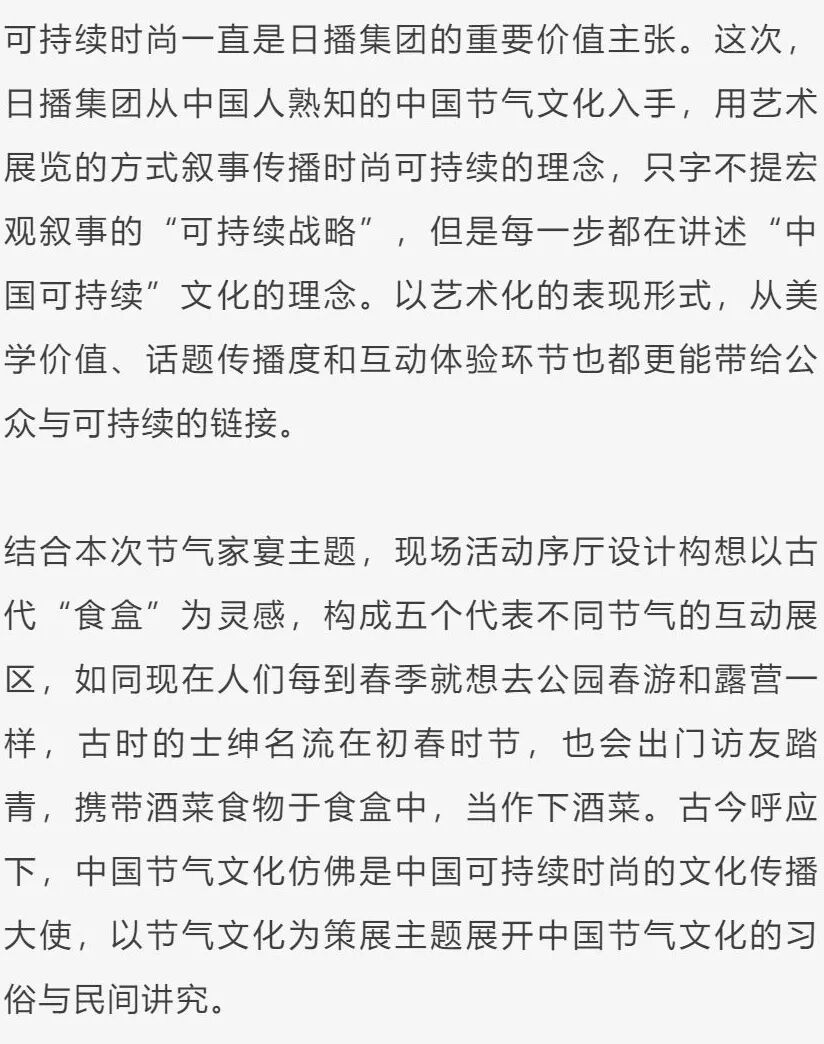 可持续时尚一直是日播集团的重要价值主张。这次，日播集团从中国人熟知的中国节气文化入手，用艺术展览的方式叙事传播时尚可持续的理念，只字不提宏观叙事的“可持续战略”，但是每一步都在讲述“中国可持续”文化的理念。以艺术化的表现形式，从美学价值、话题传播度和互动体验环节也都更能带给公众与可持续的链接。

结合本次节气家宴主题，现场活动序厅设计构想以古代“食盒”为灵感，构成五个代表不同节气的互动展区，如同现在人们每到春季就想去公园春游和露营一样，古时的士绅名流在初春时节，也会出门访友踏青，携带酒菜食物于食盒中，当作下酒菜。古今呼应下，中国节气文化仿佛是中国可持续时尚的文化传播大使，以节气文化为策展主题展开中国节气文化的习俗与民间讲究。